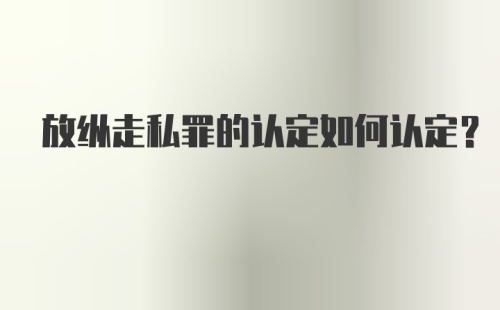 放纵走私罪的认定如何认定？